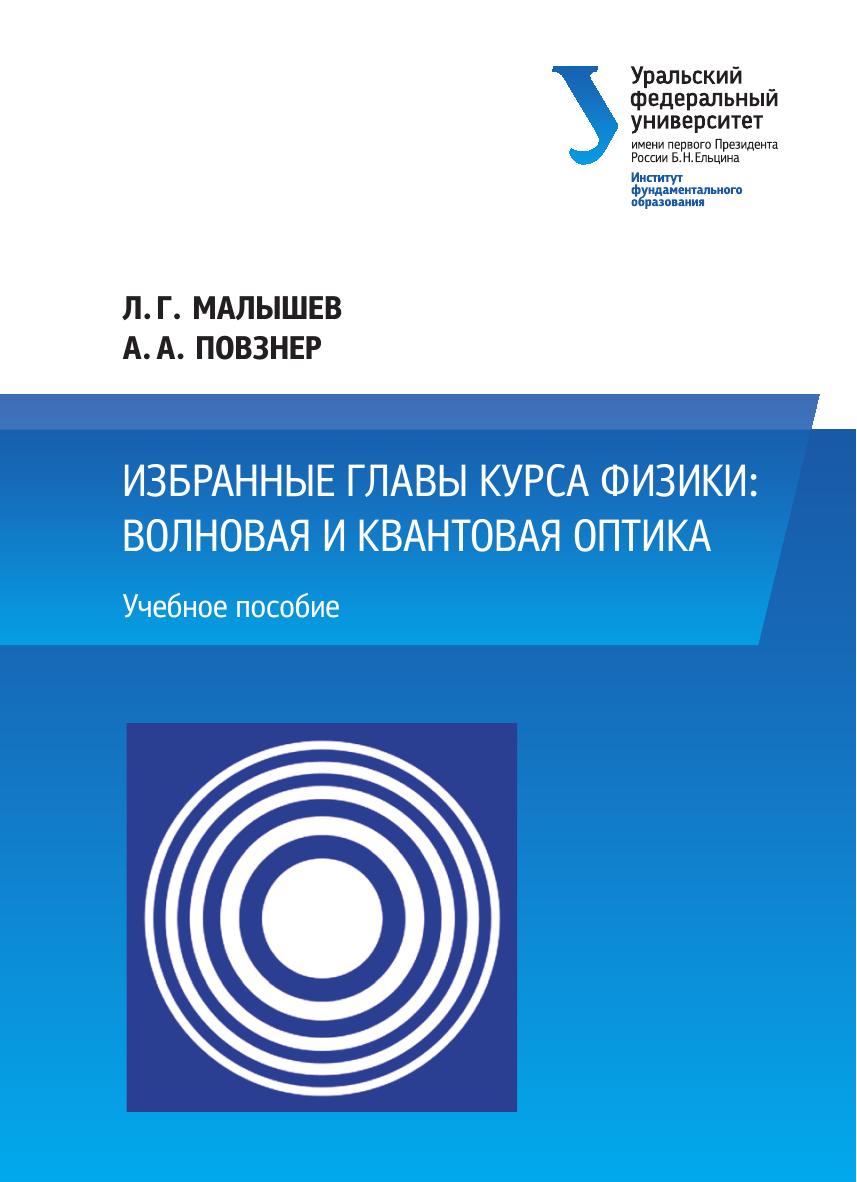 Уральский федеральный университет
имени первого Президента России Б.Н.Ельцина
Институт фундаментального образования

Л. Г. МАЛЫШЕВ
А. А. ПОВЗНЕР

ИЗБРАННЫЕ ГЛАВЫ КУРСА ФИЗИКИ: ВОЛНОВАЯ И КВАНТОВАЯ ОПТИКА

Учебное пособие